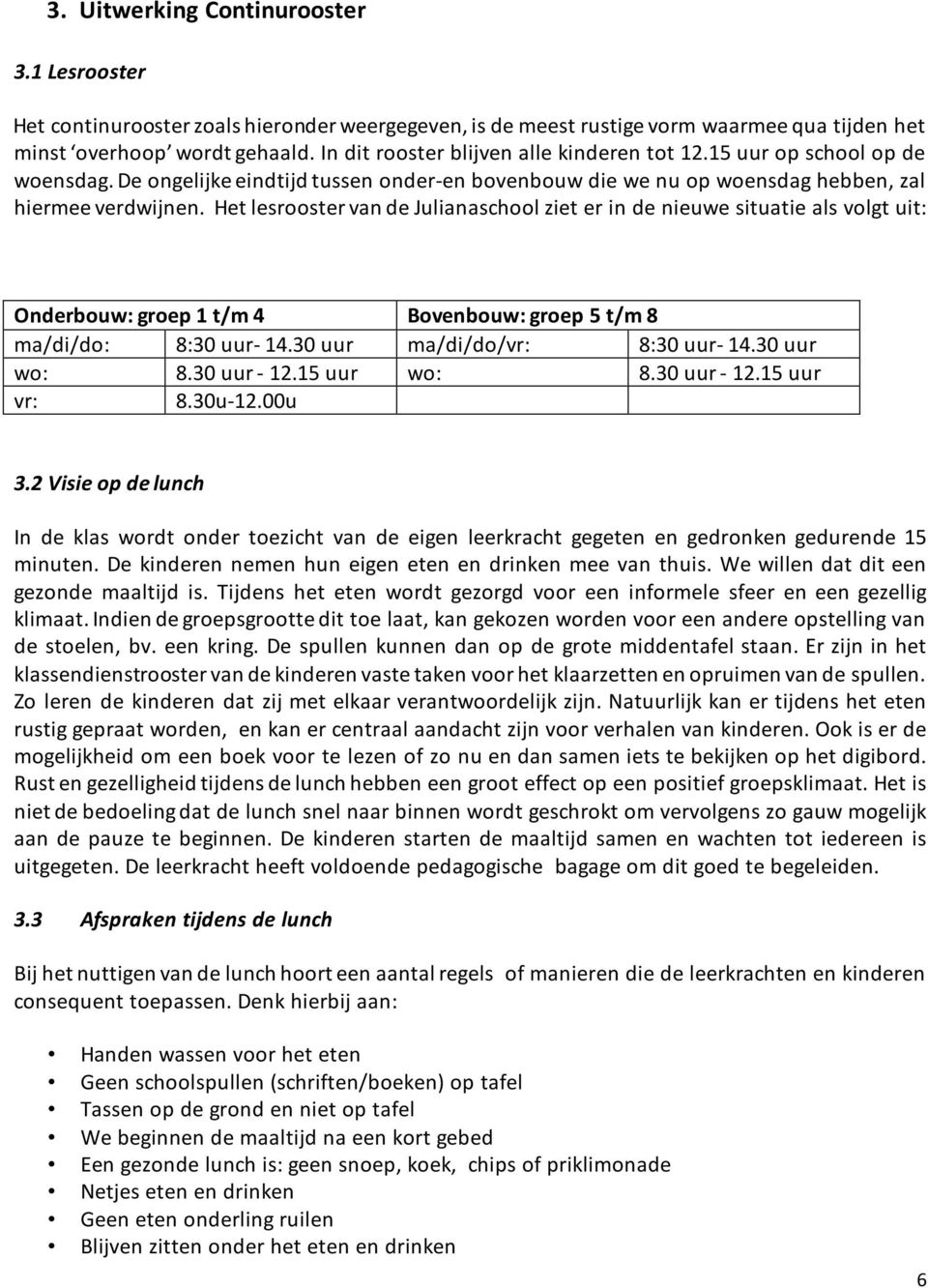 3. Uitwerking Continurooster

3.1 Lesrooster

Het continurooster zoals hieronder weergegeven, is de meest rustige vorm waarmee qua tijden het minst ‘overhoop’ wordt gehaald. In dit rooster blijven alle kinderen tot 12.15 uur op school op de woensdag. De ongelijke eindtijd tussen onder-en bovenbouw die we nu op woensdag hebben, zal hiermee verdwijnen. Het lesrooster van de Julianaschool ziet er in de nieuwe situatie als volgt uit:

| Onderbouw: groep 1 t/m 4 | | Bovenbouw: groep 5 t/m 8 | |
|---|---|---|---|
| ma/di/do: | 8:30 uur- 14.30 uur | ma/di/do/vr: | 8:30 uur- 14.30 uur |
| wo: | 8.30 uur - 12.15 uur | wo: | 8.30 uur - 12.15 uur |
| vr: | 8.30u-12.00u | | |

3.2 Visie op de lunch

In de klas wordt onder toezicht van de eigen leerkracht gegeten en gedronken gedurende 15 minuten. De kinderen nemen hun eigen eten en drinken mee van thuis. We willen dat dit een gezonde maaltijd is. Tijdens het eten wordt gezorgd voor een informele sfeer en een gezellig klimaat. Indien de groepsgrootte dit toe laat, kan gekozen worden voor een andere opstelling van de stoelen, bv. een kring. De spullen kunnen dan op de grote middentafel staan. Er zijn in het klassendienstrooster van de kinderen vaste taken voor het klaarzetten en opruimen van de spullen. Zo leren de kinderen dat zij met elkaar verantwoordelijk zijn. Natuurlijk kan er tijdens het eten rustig gepraat worden, en kan er centraal aandacht zijn voor verhalen van kinderen. Ook is er de mogelijkheid om een boek voor te lezen of zo nu en dan samen iets te bekijken op het digibord. Rust en gezelligheid tijdens de lunch hebben een groot effect op een positief groepsklimaat. Het is niet de bedoeling dat de lunch snel naar binnen wordt geschrokt om vervolgens zo gauw mogelijk aan de pauze te beginnen. De kinderen starten de maaltijd samen en wachten tot iedereen is uitgegeten. De leerkracht heeft voldoende pedagogische bagage om dit goed te begeleiden.

3.3 Afspraken tijdens de lunch

Bij het nuttigen van de lunch hoort een aantal regels of manieren die de leerkrachten en kinderen consequent toepassen. Denk hierbij aan:

• Handen wassen voor het eten
• Geen schoolspullen (schriften/boeken) op tafel
• Tassen op de grond en niet op tafel
• We beginnen de maaltijd na een kort gebed
• Een gezonde lunch is: geen snoep, koek, chips of priklimonade
• Netjes eten en drinken
• Geen eten onderling ruilen
• Blijven zitten onder het eten en drinken

6